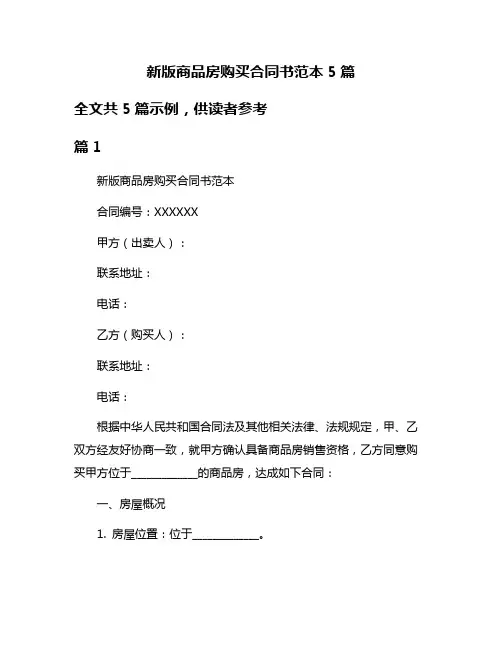 新版商品房购买合同书范本 5 篇

全文共 5 篇示例，供读者参考

篇 1

新版商品房购买合同书范本

合同编号：XXXXXX

甲方（出卖人）：

联系地址：

电话：

乙方（购买人）：

联系地址：

电话：

根据中华人民共和国合同法及其他相关法律、法规规定，甲、乙双方经友好协商一致，就甲方确认具备商品房销售资格，乙方同意购买甲方位于____________的商品房，达成如下合同：

一、房屋概况

1. 房屋位置：位于____________。